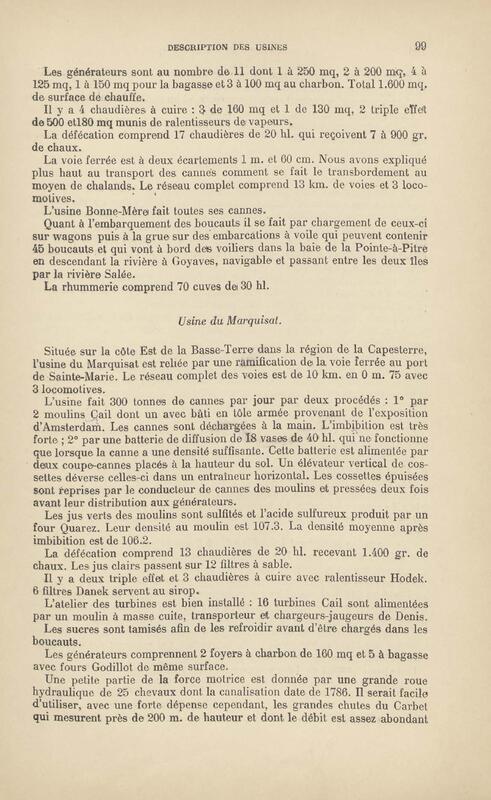 DESCRIPTION DES USINES 99

Les générateurs sont au nombre de 11 dont 1 à 250 mq, 2 à 200 mq, 4 à 125 mq, 1 à 150 mq pour la bagasse et 3 à 100 mq au charbon. Total 1.600 mq. de surface de chauffe.

Il y a 4 chaudières à cuire : 3 de 160 mq et 1 de 130 mq, 2 triple effet de 500 et180 mq munis de ralentisseurs de vapeurs.

La défécation comprend 17 chaudières de 20 hl. qui reçoivent 7 à 900 gr. de chaux.

La voie ferrée est à deux écartements 1 m. et 60 cm. Nous avons expliqué plus haut au transport des cannes comment se fait le transbordement au moyen de chalands. Le réseau complet comprend 13 km. de voies et 3 locomotives.

L'usine Bonne-Mère fait toutes ses cannes.

Quant à l'embarquement des boucauts il se fait par chargement de ceux-ci sur wagons puis à la grue sur des embarcations à voile qui peuvent contenir 45 boucauts et qui vont à bord des voiliers dans la baie de la Pointe-à-Pitre en descendant la rivière à Goyaves, navigable et passant entre les deux îles par la rivière Salée.

La rhummerie comprend 70 cuves de 30 hl.

Usine du Marquisat.

Située sur la côte Est de la Basse-Terre dans la région de la Capesterre, l'usine du Marquisat est reliée par une ramification de la voie ferrée au port de Sainte-Marie. Le réseau complet des voies est de 10 km. en 0 m. 75 avec 3 locomotives.

L'usine fait 300 tonnes de cannes par jour par deux procédés : 1° par 2 moulins Cail dont un avec bâti en tôle armée provenant de l'exposition d'Amsterdam. Les cannes sont déchargées à la main. L'imbibition est très forte ; 2° par une batterie de diffusion de 18 vases de 40 hl. qui ne fonctionne que lorsque la canne a une densité suffisante. Cette batterie est alimentée par deux coupe-cannes placés à la hauteur du sol. Un élévateur vertical de cossettes déverse celles-ci dans un entraîneur horizontal. Les cossettes épuisées sont reprises par le conducteur de cannes des moulins et pressées deux fois avant leur distribution aux générateurs.

Les jus verts des moulins sont sulfités et l'acide sulfureux produit par un four Quarez. Leur densité au moulin est 107.3. La densité moyenne après imbibition est de 106.2.

La défécation comprend 13 chaudières de 20 hl. recevant 1.400 gr. de chaux. Les jus clairs passent sur 12 filtres à sable.

Il y a deux triple effet et 3 chaudières à cuire avec ralentisseur Hodek. 6 filtres Danek servent au sirop.

L'atelier des turbines est bien installé : 16 turbines Cail sont alimentées par un moulin à masse cuite, transporteur et chargeurs-jaugeurs de Denis.

Les sucres sont tamisés afin de les refroidir avant d'être chargés dans les boucauts.

Les générateurs comprennent 2 foyers à charbon de 160 mq et 5 à bagasse avec fours Godillot de même surface.

Une petite partie de la force motrice est donnée par une grande roue hydraulique de 25 chevaux dont la canalisation date de 1786. Il serait facile d'utiliser, avec une forte dépense cependant, les grandes chutes du Carbet qui mesurent près de 200 m. de hauteur et dont le débit est assez abondant